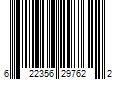 6 22356 29762 2